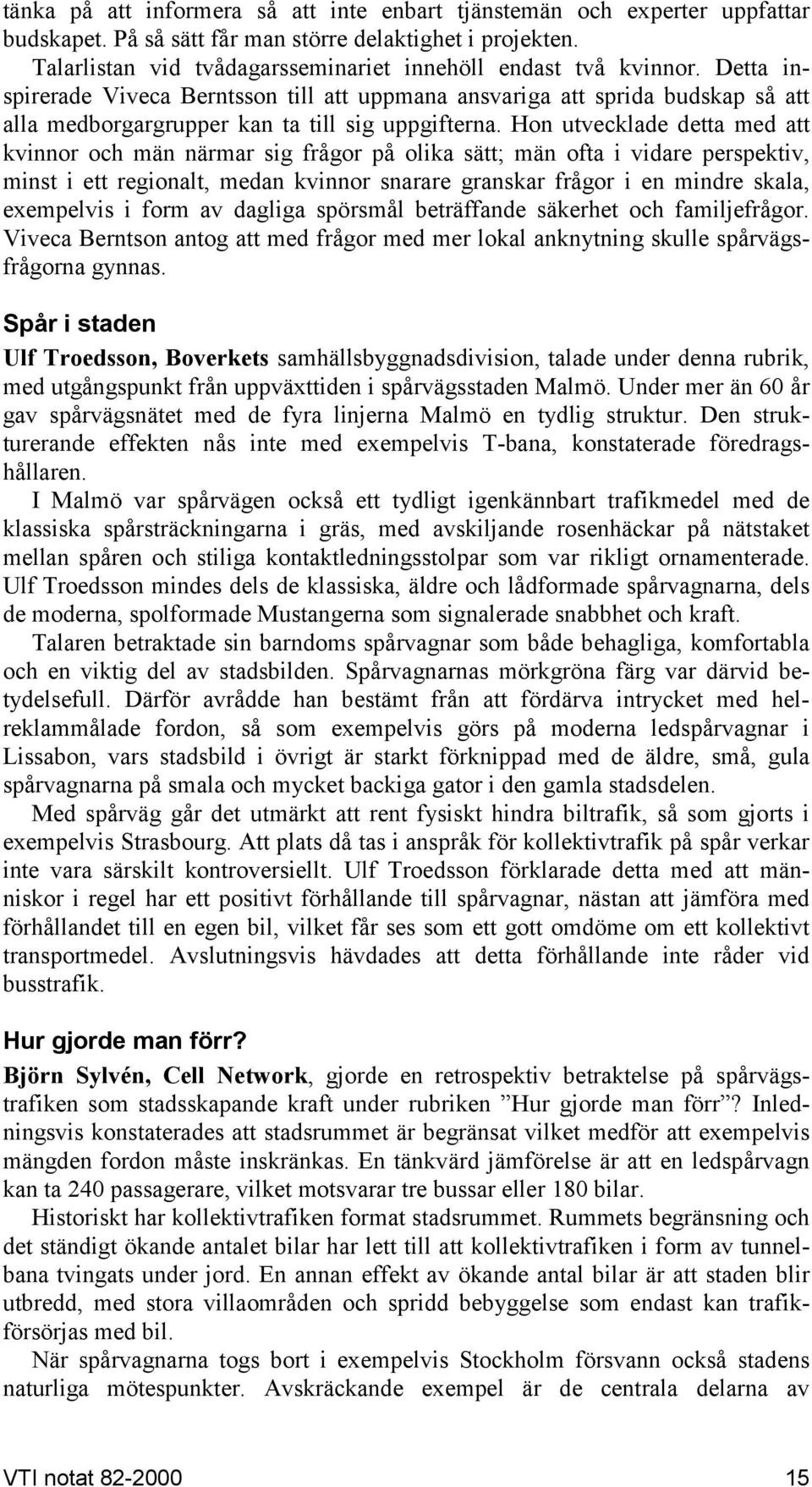 tänka på att informera så att inte enbart tjänstemän och experter uppfattar budskapet. På så sätt får man större delaktighet i projekten.

Talarlistan vid tvådagarsseminariet innehöll endast två kvinnor. Detta inspirerade Viveca Berntsson till att uppmana ansvariga att sprida budskap så att alla medborgargrupper kan ta till sig uppgifterna. Hon utvecklade detta med att kvinnor och män närmar sig frågor på olika sätt; män ofta i vidare perspektiv, minst i ett regionalt, medan kvinnor snarare granskar frågor i en mindre skala, exempelvis i form av dagliga spörsmål beträffande säkerhet och familjefrågor. Viveca Berntson antog att med frågor med mer lokal anknytning skulle spårvägsfrågorna gynnas.

Spår i staden

Ulf Troedsson, Boverkets samhällsbyggnadsdivision, talade under denna rubrik, med utgångspunkt från uppväxttiden i spårvägsstaden Malmö. Under mer än 60 år gav spårvägsnätet med de fyra linjerna Malmö en tydlig struktur. Den strukturerande effekten nås inte med exempelvis T-bana, konstaterade föredragshållaren.

I Malmö var spårvägen också ett tydligt igenkännbart trafikmedel med de klassiska spårsträckningarna i gräs, med avskiljande rosenhäckar på nätstaket mellan spåren och stiliga kontaktledningsstolpar som var rikligt ornamenterade. Ulf Troedsson mindes dels de klassiska, äldre och lådformade spårvagnarna, dels de moderna, spolformade Mustangerna som signalerade snabbhet och kraft.

Talaren betraktade sin barndoms spårvagnar som både behagliga, komfortabla och en viktig del av stadsbilden. Spårvagnarnas mörkgröna färg var därvid betydelsefull. Därför avrådde han bestämt från att fördärva intrycket med helreklammålade fordon, så som exempelvis görs på moderna ledspårvagnar i Lissabon, vars stadsbild i övrigt är starkt förknippad med de äldre, små, gula spårvagnarna på smala och mycket backiga gator i den gamla stadsdelen.

Med spårväg går det utmärkt att rent fysiskt hindra biltrafik, så som gjorts i exempelvis Strasbourg. Att plats då tas i anspråk för kollektivtrafik på spår verkar inte vara särskilt kontroversiellt. Ulf Troedsson förklarade detta med att människor i regel har ett positivt förhållande till spårvagnar, nästan att jämföra med förhållandet till en egen bil, vilket får ses som ett gott omdöme om ett kollektivt transportmedel. Avslutningsvis hävdades att detta förhållande inte råder vid busstrafik.

Hur gjorde man förr?

Björn Sylvén, Cell Network, gjorde en retrospektiv betraktelse på spårvägstrafiken som stadsskapande kraft under rubriken ”Hur gjorde man förr”? Inledningsvis konstaterades att stadsrummet är begränsat vilket medför att exempelvis mängden fordon måste inskränkas. En tänkvärd jämförelse är att en ledspårvagn kan ta 240 passagerare, vilket motsvarar tre bussar eller 180 bilar.

Historiskt har kollektivtrafiken format stadsrummet. Rummets begränsning och det ständigt ökande antalet bilar har lett till att kollektivtrafiken i form av tunnelbana tvingats under jord. En annan effekt av ökande antal bilar är att staden blir utbredd, med stora villaområden och spridd bebyggelse som endast kan trafikförsörjas med bil.

När spårvagnarna togs bort i exempelvis Stockholm försvann också stadens naturliga mötespunkter. Avskräckande exempel är de centrala delarna av

VTI notat 82-2000 15